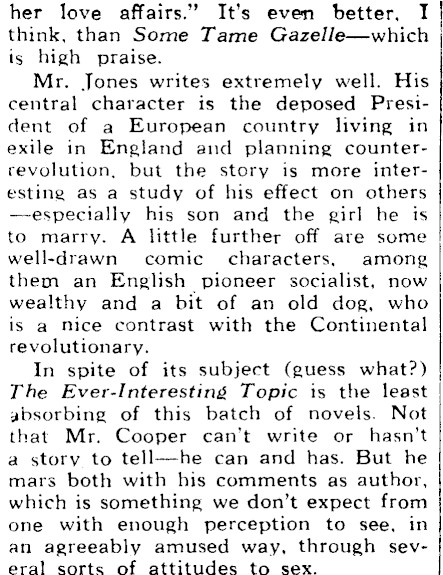 her love affairs." It's even better, I think, than Some Tame Gazelle—which is high praise.

Mr. Jones writes extremely well. His central character is the deposed President of a European country living in exile in England and planning counter-revolution, but the story is more interesting as a study of his effect on others —especially his son and the girl he is to marry. A little further off are some well-drawn comic characters, among them an English pioneer socialist, now wealthy and a bit of an old dog, who is a nice contrast with the Continental revolutionary.

In spite of its subject (guess what?) The Ever-Interesting Topic is the least absorbing of this batch of novels. Not that Mr. Cooper can't write or hasn't a story to tell—he can and has. But he mars both with his comments as author, which is something we don't expect from one with enough perception to see, in an agreeably amused way, through several sorts of attitudes to sex.